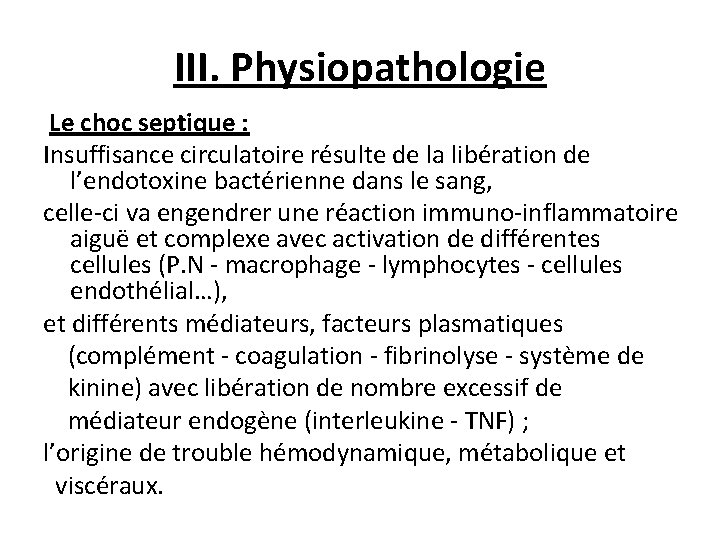 III. Physiopathologie

Le choc septique :

Insuffisance circulatoire résulte de la libération de l'endotoxine bactérienne dans le sang,

celle-ci va engendrer une réaction immuno-inflammatoire aiguë et complexe avec activation de différentes cellules (P.N - macrophage - lymphocytes - cellules endothélial…),

et différents médiateurs, facteurs plasmatiques (complément - coagulation - fibrinolyse - système de kinine) avec libération de nombre excessif de médiateur endogène (interleukine - TNF) ;

l'origine de trouble hémodynamique, métabolique et viscéraux.